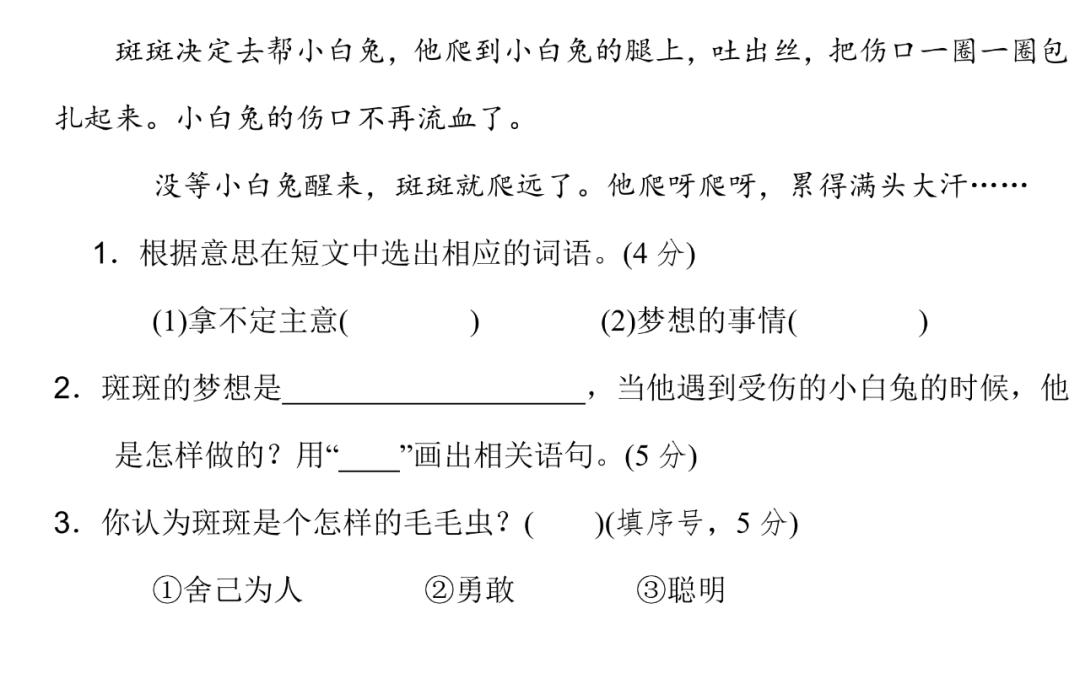 斑斑决定去帮小白兔，他爬到小白兔的腿上，吐出丝，把伤口一圈一圈包扎起来。小白兔的伤口不再流血了。

没等小白兔醒来，斑斑就爬远了。他爬呀爬呀，累得满头大汗……

1．根据意思在短文中选出相应的词语。(4 分)

(1)拿不定主意(　　　　)　　(2)梦想的事情(　　　　)

2．斑斑的梦想是____________________，当他遇到受伤的小白兔的时候，他是怎样做的？用“____”画出相关语句。(5 分)

3．你认为斑斑是个怎样的毛毛虫？(　　)(填序号，5 分)

①舍己为人　　②勇敢　　③聪明